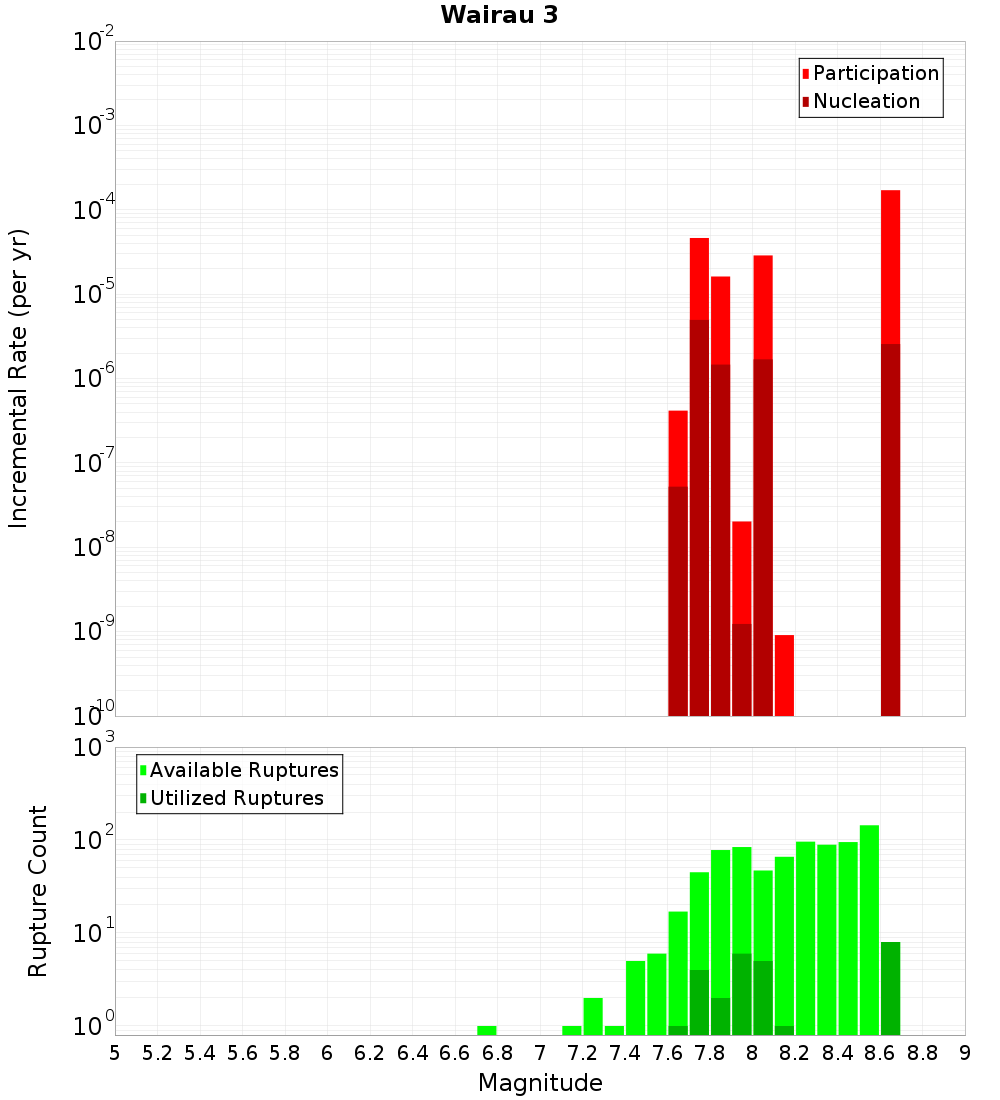 Wairau 3

Participation
Nucleation

Incremental Rate (per yr)

$10^{-2}$
$10^{-3}$
$10^{-4}$
$10^{-5}$
$10^{-6}$
$10^{-7}$
$10^{-8}$
$10^{-9}$
$10^{-10}$

Available Ruptures
Utilized Ruptures

Rupture Count

$10^{3}$
$10^{2}$
$10^{1}$
$10^{0}$

5 5.2 5.4 5.6 5.8 6 6.2 6.4 6.6 6.8 7 7.2 7.4 7.6 7.8 8 8.2 8.4 8.6 8.8 9

Magnitude